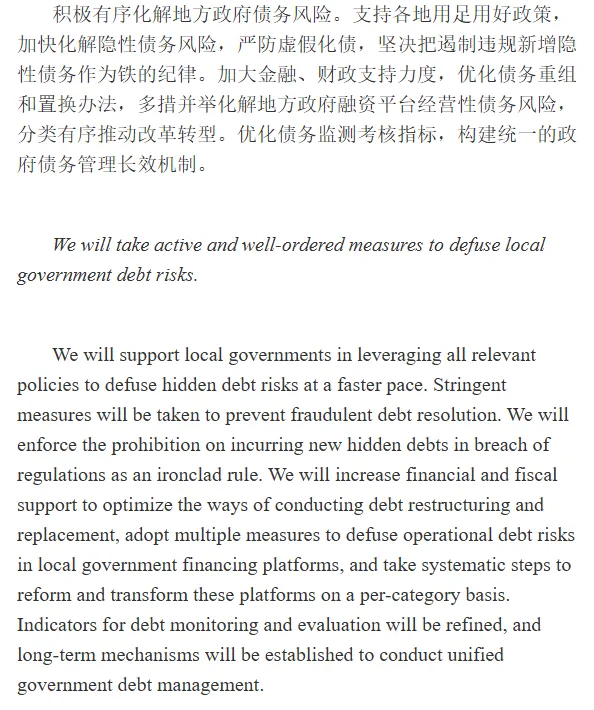 积极有序化解地方政府债务风险。支持各地用足用好政策，加快化解隐性债务风险，严防虚假化债，坚决把遏制违规新增隐性债务作为铁的纪律。加大金融、财政支持力度，优化债务重组和置换办法，多措并举化解地方政府融资平台经营性债务风险，分类有序推动改革转型。优化债务监测考核指标，构建统一的政府债务管理长效机制。

We will take active and well-ordered measures to defuse local government debt risks.

We will support local governments in leveraging all relevant policies to defuse hidden debt risks at a faster pace. Stringent measures will be taken to prevent fraudulent debt resolution. We will enforce the prohibition on incurring new hidden debts in breach of regulations as an ironclad rule. We will increase financial and fiscal support to optimize the ways of conducting debt restructuring and replacement, adopt multiple measures to defuse operational debt risks in local government financing platforms, and take systematic steps to reform and transform these platforms on a per-category basis. Indicators for debt monitoring and evaluation will be refined, and long-term mechanisms will be established to conduct unified government debt management.